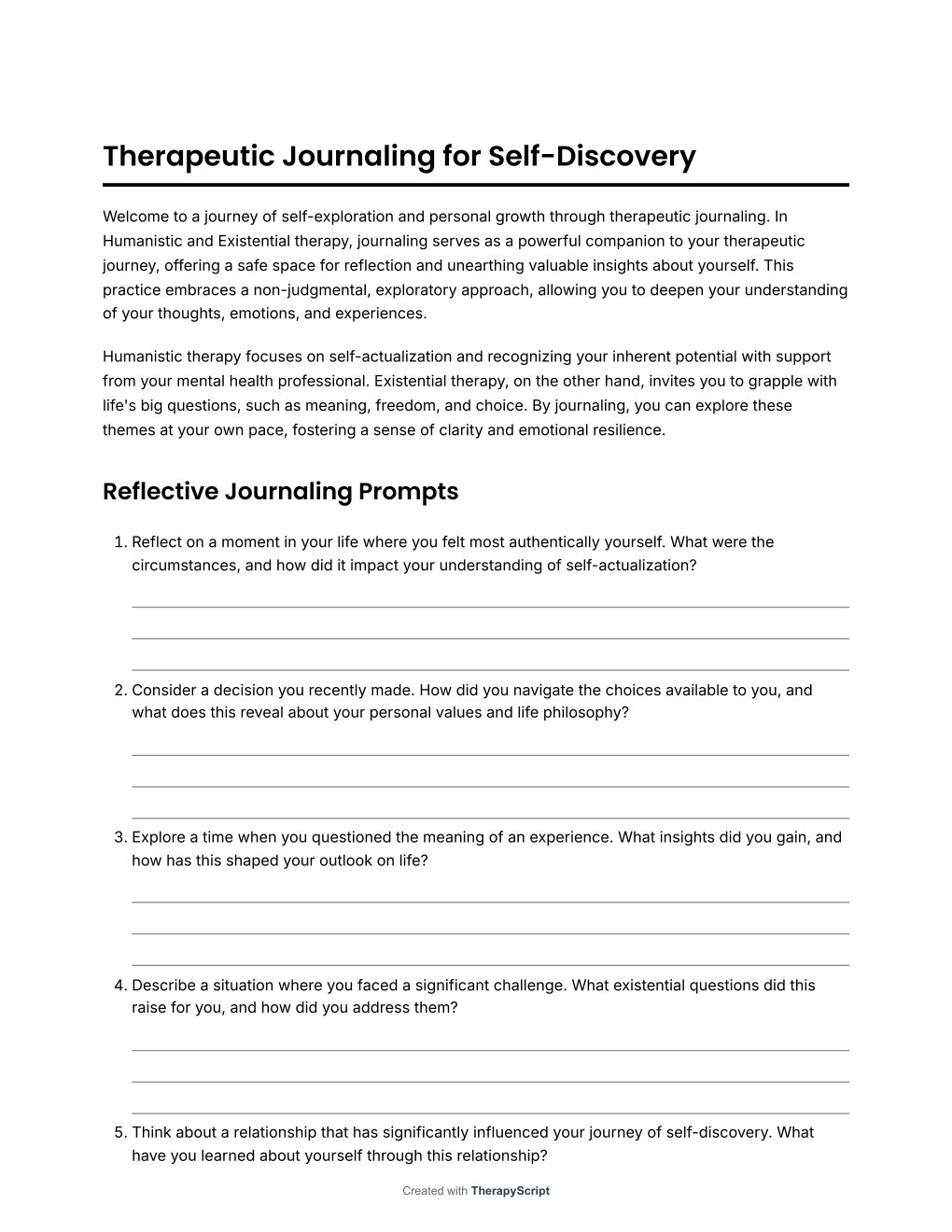 Therapeutic Journaling for Self-Discovery

Welcome to a journey of self-exploration and personal growth through therapeutic journaling. In Humanistic and Existential therapy, journaling serves as a powerful companion to your therapeutic journey, offering a safe space for reflection and unearthing valuable insights about yourself. This practice embraces a non-judgmental, exploratory approach, allowing you to deepen your understanding of your thoughts, emotions, and experiences.

Humanistic therapy focuses on self-actualization and recognizing your inherent potential with support from your mental health professional. Existential therapy, on the other hand, invites you to grapple with life's big questions, such as meaning, freedom, and choice. By journaling, you can explore these themes at your own pace, fostering a sense of clarity and emotional resilience.

Reflective Journaling Prompts

1. Reflect on a moment in your life where you felt most authentically yourself. What were the circumstances, and how did it impact your understanding of self-actualization?

2. Consider a decision you recently made. How did you navigate the choices available to you, and what does this reveal about your personal values and life philosophy?

3. Explore a time when you questioned the meaning of an experience. What insights did you gain, and how has this shaped your outlook on life?

4. Describe a situation where you faced a significant challenge. What existential questions did this raise for you, and how did you address them?

5. Think about a relationship that has significantly influenced your journey of self-discovery. What have you learned about yourself through this relationship?

Created with TherapyScript